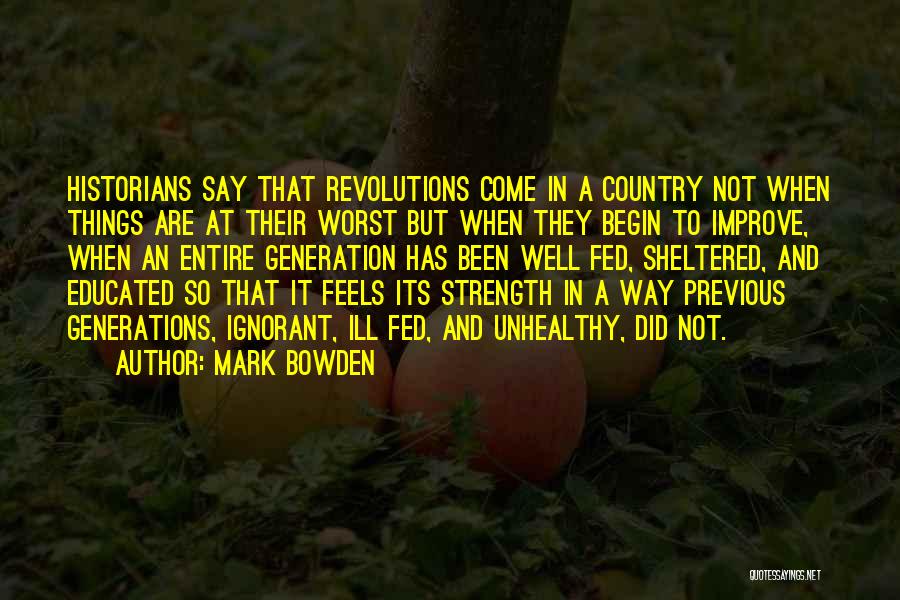 HISTORIANS SAY THAT REVOLUTIONS COME IN A COUNTRY NOT WHEN THINGS ARE AT THEIR WORST BUT WHEN THEY BEGIN TO IMPROVE, WHEN AN ENTIRE GENERATION HAS BEEN WELL FED, SHELTERED, AND EDUCATED SO THAT IT FEELS ITS STRENGTH IN A WAY PREVIOUS GENERATIONS, IGNORANT, ILL FED, AND UNHEALTHY, DID NOT.

AUTHOR: MARK BOWDEN

QUOTESSAYINGS.NET